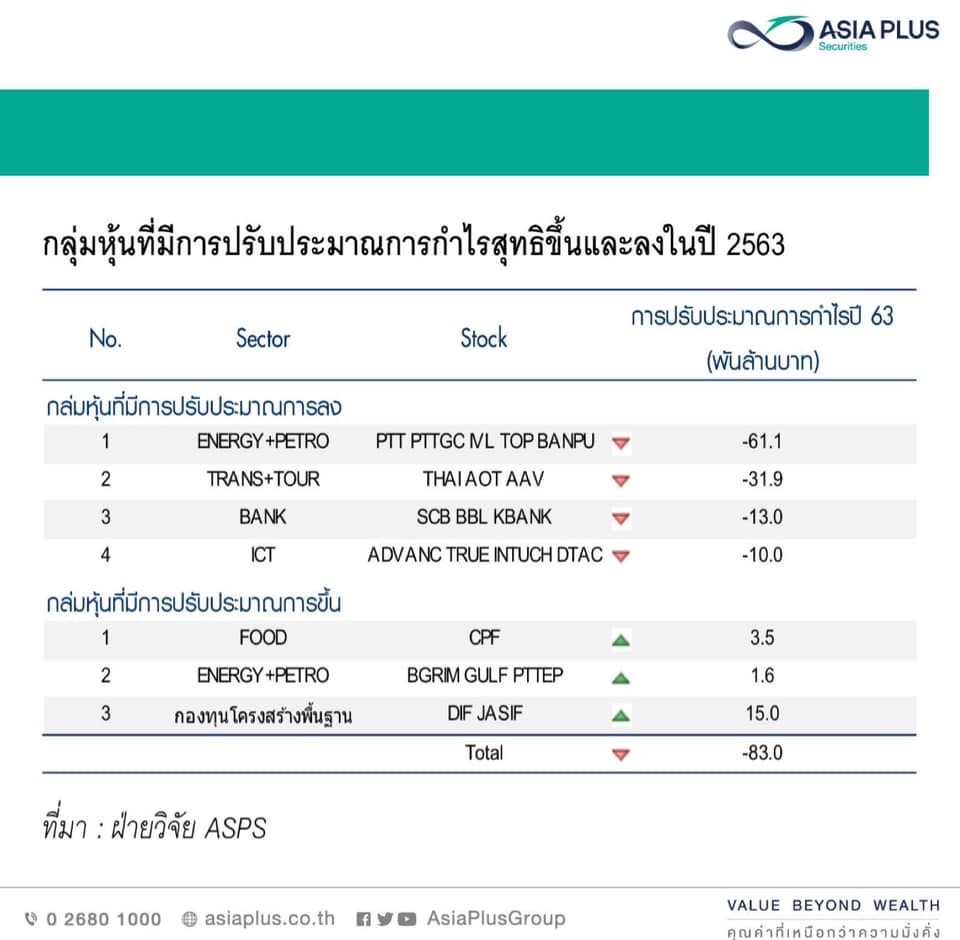 ASIA PLUS
Securities

กลุ่มหุ้นที่มีการปรับประมาณการกำไรสุทธิขึ้นและลงในปี 2563

| No. | Sector | Stock | การปรับประมาณการกำไรปี 63 (พันล้านบาท) |
|---|---|---|---|
| กลุ่มหุ้นที่มีการปรับประมาณการลง | | | |
| 1 | ENERGY+PETRO | PTT PTTGC IVL TOP BANPU | -61.1 |
| 2 | TRANS+TOUR | THAI AOT AAV | -31.9 |
| 3 | BANK | SCB BBL KBANK | -13.0 |
| 4 | ICT | ADVANC TRUE INTUCH DTAC | -10.0 |
| กลุ่มหุ้นที่มีการปรับประมาณการขึ้น | | | |
| 1 | FOOD | CPF | 3.5 |
| 2 | ENERGY+PETRO | BGRIM GULF PTTEP | 1.6 |
| 3 | กองทุนโครงสร้างพื้นฐาน | DIF JASIF | 15.0 |
| | | Total | -83.0 |

ที่มา : ฝ่ายวิจัย ASPS

0 2680 1000 asiaplus.co.th AsiaPlusGroup

VALUE BEYOND WEALTH
คุณค่าที่เหนือกว่าความมั่งคั่ง